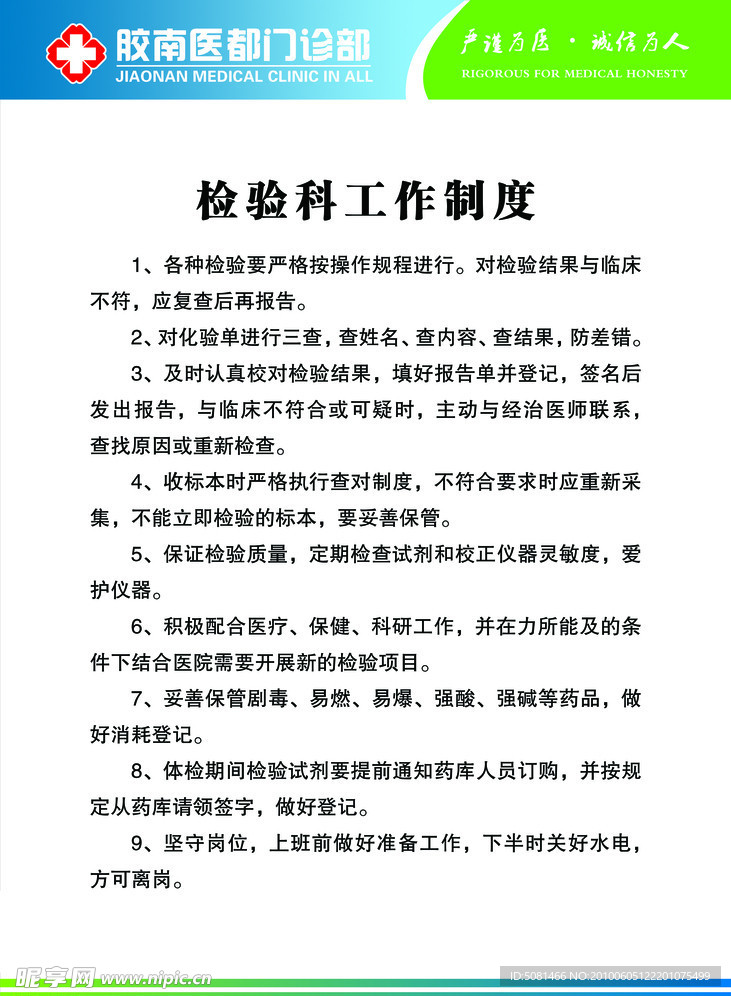 胶南医都门诊部
JIAONAN MEDICAL CLINIC IN ALL

严谨为医 · 诚信为人
RIGOROUS FOR MEDICAL HONESTY

检验科工作制度

1、各种检验要严格按操作规程进行。对检验结果与临床不符，应复查后再报告。

2、对化验单进行三查，查姓名、查内容、查结果，防差错。

3、及时认真校对检验结果，填好报告单并登记，签名后发出报告，与临床不符合或可疑时，主动与经治医师联系，查找原因或重新检查。

4、收标本时严格执行查对制度，不符合要求时应重新采集，不能立即检验的标本，要妥善保管。

5、保证检验质量，定期检查试剂和校正仪器灵敏度，爱护仪器。

6、积极配合医疗、保健、科研工作，并在力所能及的条件下结合医院需要开展新的检验项目。

7、妥善保管剧毒、易燃、易爆、强酸、强碱等药品，做好消耗登记。

8、体检期间检验试剂要提前通知药库人员订购，并按规定从药库请领签字，做好登记。

9、坚守岗位，上班前做好准备工作，下半时关好水电，方可离岗。

昵享网 www.nipic.cn
ID:5081466 NO:20100605122201075499